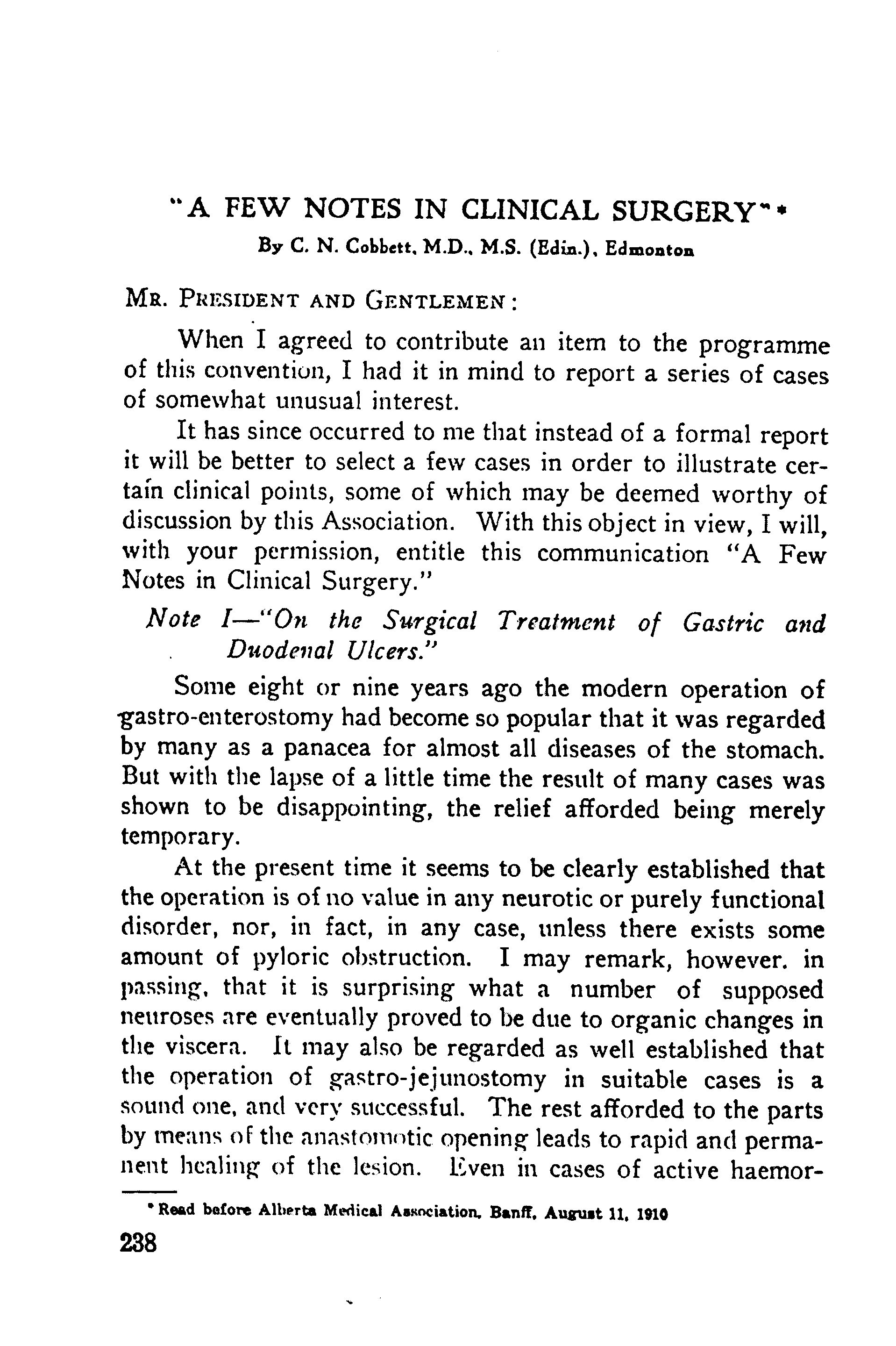 "A FEW NOTES IN CLINICAL SURGERY"*

By C. N. Cobbett, M.D., M.S. (Edin.), Edmonton

MR. PRESIDENT AND GENTLEMEN:

When I agreed to contribute an item to the programme of this convention, I had it in mind to report a series of cases of somewhat unusual interest.

It has since occurred to me that instead of a formal report it will be better to select a few cases in order to illustrate certain clinical points, some of which may be deemed worthy of discussion by this Association. With this object in view, I will, with your permission, entitle this communication "A Few Notes in Clinical Surgery."

Note I—"On the Surgical Treatment of Gastric and Duodenal Ulcers."

Some eight or nine years ago the modern operation of gastro-enterostomy had become so popular that it was regarded by many as a panacea for almost all diseases of the stomach. But with the lapse of a little time the result of many cases was shown to be disappointing, the relief afforded being merely temporary.

At the present time it seems to be clearly established that the operation is of no value in any neurotic or purely functional disorder, nor, in fact, in any case, unless there exists some amount of pyloric obstruction. I may remark, however. in passing, that it is surprising what a number of supposed neuroses are eventually proved to be due to organic changes in the viscera. It may also be regarded as well established that the operation of gastro-jejunostomy in suitable cases is a sound one, and very successful. The rest afforded to the parts by means of the anastomotic opening leads to rapid and permanent healing of the lesion. Even in cases of active haemor-

*Read before Alberta Medical Association, Banff, August 11, 1910

238